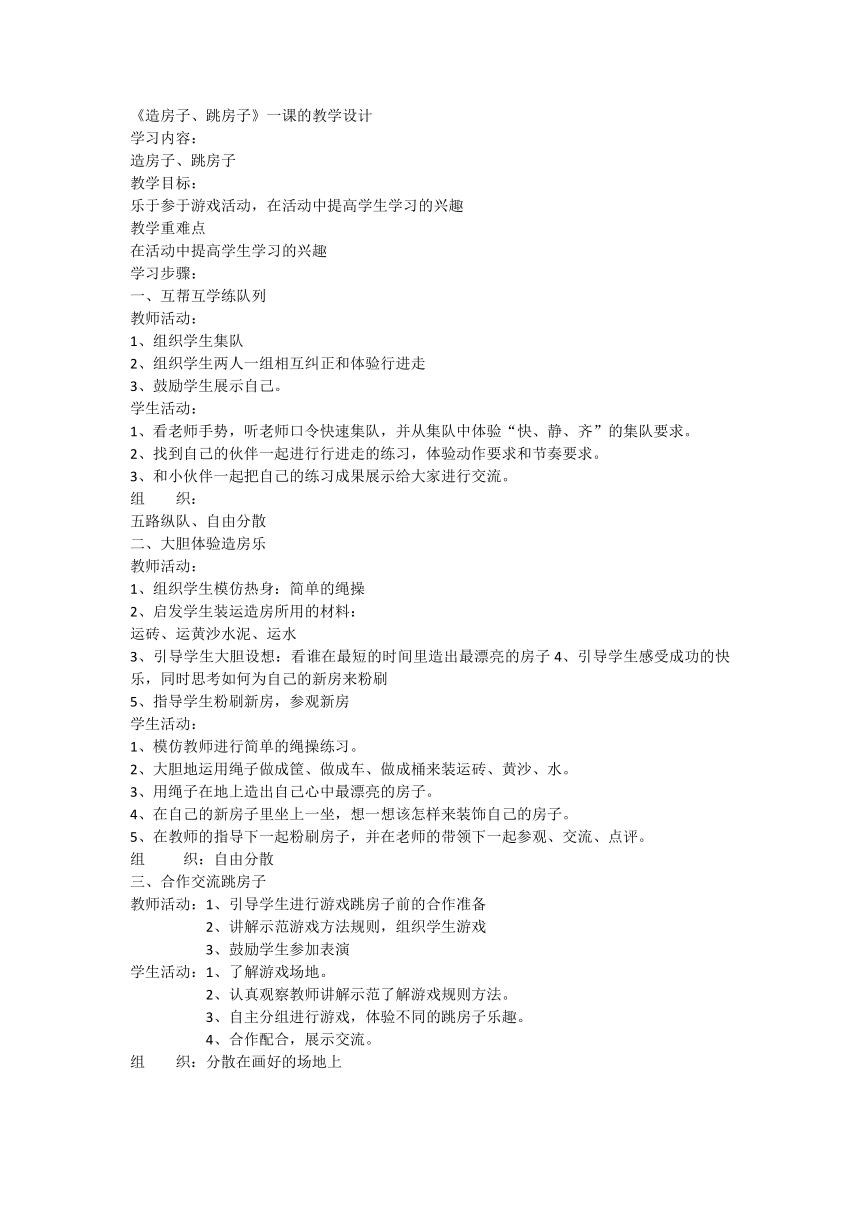 《造房子、跳房子》一课的教学设计
学习内容：
造房子、跳房子
教学目标：
乐于参于游戏活动，在活动中提高学生学习的兴趣
教学重难点
在活动中提高学生学习的兴趣
学习步骤：
一、互帮互学练队列
教师活动：
1、组织学生集队
2、组织学生两人一组相互纠正和体验行进走
3、鼓励学生展示自己。
学生活动：
1、看老师手势，听老师口令快速集队，并从集队中体验“快、静、齐”的集队要求。
2、找到自己的伙伴一起进行行进走的练习，体验动作要求和节奏要求。
3、和小伙伴一起把自己的练习成果展示给大家进行交流。
组　　织：
五路纵队、自由分散
二、大胆体验造房乐
教师活动：
1、组织学生模仿热身：简单的绳操
2、启发学生装运造房所用的材料：
运砖、运黄沙水泥、运水
3、引导学生大胆设想：看谁在最短的时间里造出最漂亮的房子 4、引导学生感受成功的快乐，同时思考如何为自己的新房来粉刷
5、指导学生粉刷新房，参观新房
学生活动：
1、模仿教师进行简单的绳操练习。
2、大胆地运用绳子做成筐、做成车、做成桶来装运砖、黄沙、水。
3、用绳子在地上造出自己心中最漂亮的房子。
4、在自己的新房子里坐上一坐，想一想该怎样来装饰自己的房子。
5、在教师的指导下一起粉刷房子，并在老师的带领下一起参观、交流、点评。
组　　织：自由分散
三、合作交流跳房子
教师活动：1、引导学生进行游戏跳房子前的合作准备
2、讲解示范游戏方法规则，组织学生游戏
3、鼓励学生参加表演
学生活动：1、了解游戏场地。
2、认真观察教师讲解示范了解游戏规则方法。
3、自主分组进行游戏，体验不同的跳房子乐趣。
4、合作配合，展示交流。
组　　织：分散在画好的场地上